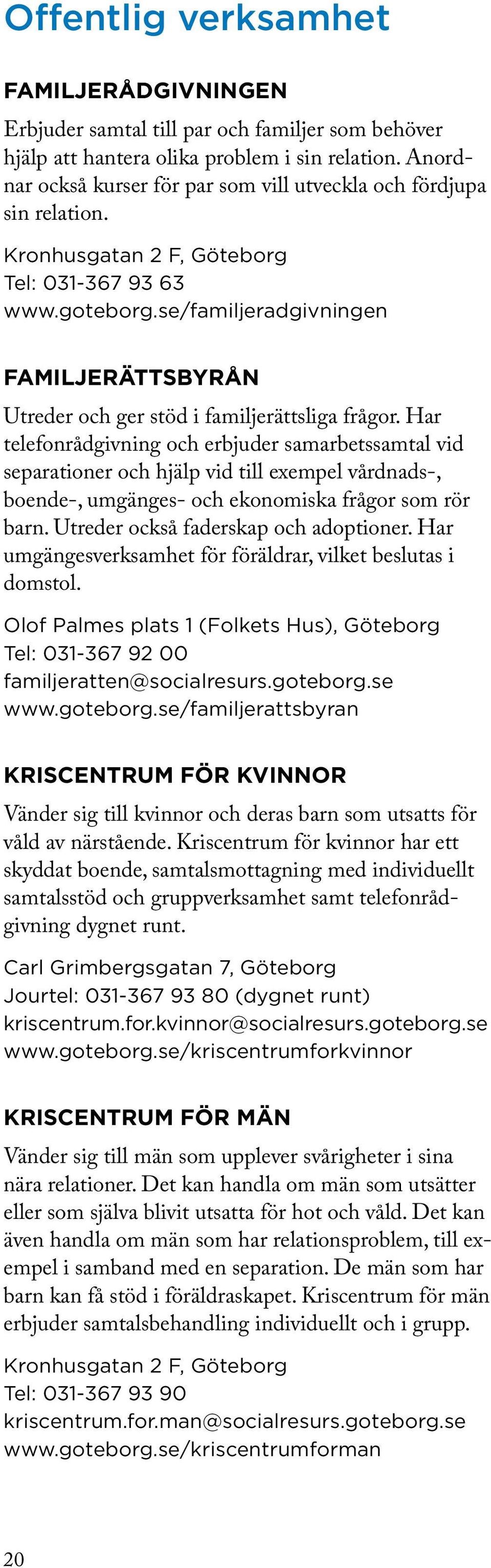 Offentlig verksamhet

FAMILJERÅDGIVNINGEN

Erbjuder samtal till par och familjer som behöver hjälp att hantera olika problem i sin relation. Anordnar också kurser för par som vill utveckla och fördjupa sin relation.

Kronhusgatan 2 F, Göteborg
Tel: 031-367 93 63
www.goteborg.se/familjeradgivningen

FAMILJERÄTTSBYRÅN

Utreder och ger stöd i familjerättsliga frågor. Har telefonrådgivning och erbjuder samarbetssamtal vid separationer och hjälp vid till exempel vårdnads-, boende-, umgänges- och ekonomiska frågor som rör barn. Utreder också faderskap och adoptioner. Har umgängesverksamhet för föräldrar, vilket beslutas i domstol.

Olof Palmes plats 1 (Folkets Hus), Göteborg
Tel: 031-367 92 00
familjeratten@socialresurs.goteborg.se
www.goteborg.se/familjerattsbyran

KRISCENTRUM FÖR KVINNOR

Vänder sig till kvinnor och deras barn som utsatts för våld av närstående. Kriscentrum för kvinnor har ett skyddat boende, samtalsmottagning med individuellt samtalsstöd och gruppverksamhet samt telefonrådgivning dygnet runt.

Carl Grimbergsgatan 7, Göteborg
Jourtel: 031-367 93 80 (dygnet runt)
kriscentrum.for.kvinnor@socialresurs.goteborg.se
www.goteborg.se/kriscentrumforkvinnor

KRISCENTRUM FÖR MÄN

Vänder sig till män som upplever svårigheter i sina nära relationer. Det kan handla om män som utsätter eller som själva blivit utsatta för hot och våld. Det kan även handla om män som har relationsproblem, till exempel i samband med en separation. De män som har barn kan få stöd i föräldraskapet. Kriscentrum för män erbjuder samtalsbehandling individuellt och i grupp.

Kronhusgatan 2 F, Göteborg
Tel: 031-367 93 90
kriscentrum.for.man@socialresurs.goteborg.se
www.goteborg.se/kriscentrumforman

20